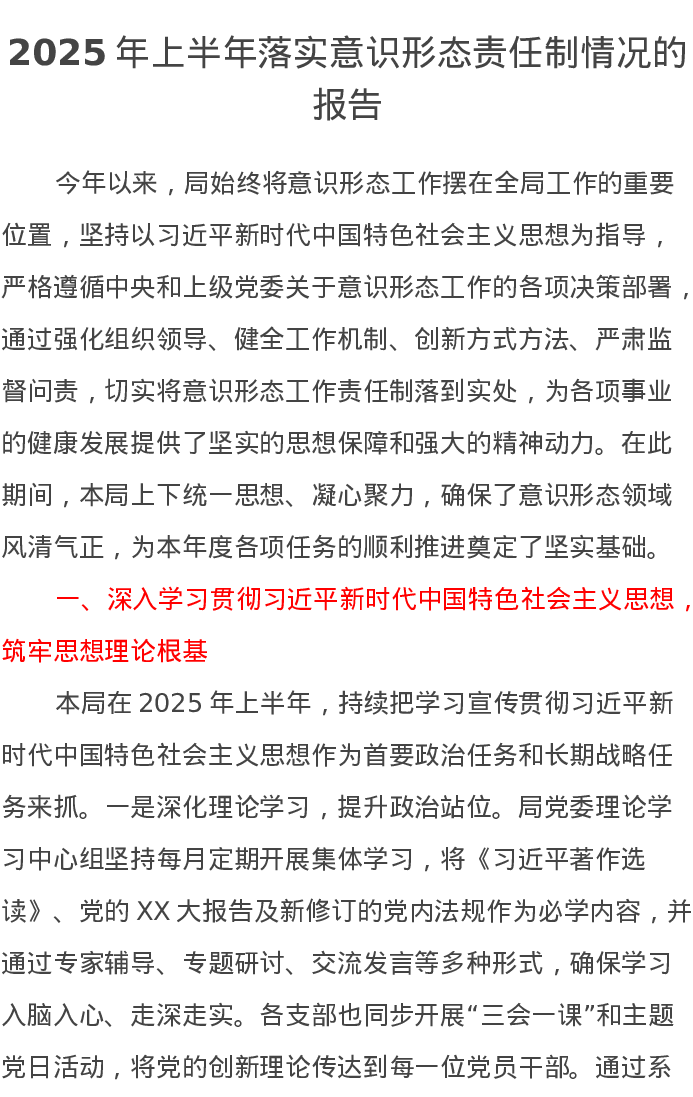 2025 年上半年落实意识形态责任制情况的报告

今年以来，局始终将意识形态工作摆在全局工作的重要位置，坚持以习近平新时代中国特色社会主义思想为指导，严格遵循中央和上级党委关于意识形态工作的各项决策部署，通过强化组织领导、健全工作机制、创新方式方法、严肃监督问责，切实将意识形态工作责任制落到实处，为各项事业的健康发展提供了坚实的思想保障和强大的精神动力。在此期间，本局上下统一思想、凝心聚力，确保了意识形态领域风清气正，为本年度各项任务的顺利推进奠定了坚实基础。

一、深入学习贯彻习近平新时代中国特色社会主义思想，筑牢思想理论根基

本局在 2025 年上半年，持续把学习宣传贯彻习近平新时代中国特色社会主义思想作为首要政治任务和长期战略任务来抓。一是深化理论学习，提升政治站位。局党委理论学习中心组坚持每月定期开展集体学习，将《习近平著作选读》、党的 XX 大报告及新修订的党内法规作为必学内容，并通过专家辅导、专题研讨、交流发言等多种形式，确保学习入脑入心、走深走实。各支部也同步开展“三会一课”和主题党日活动，将党的创新理论传达到每一位党员干部。通过系